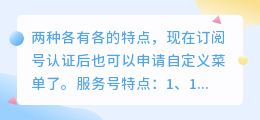 两种各有各的特点，现在订阅号认证后也可以申请自定义菜单了。服务号特点：1、1...